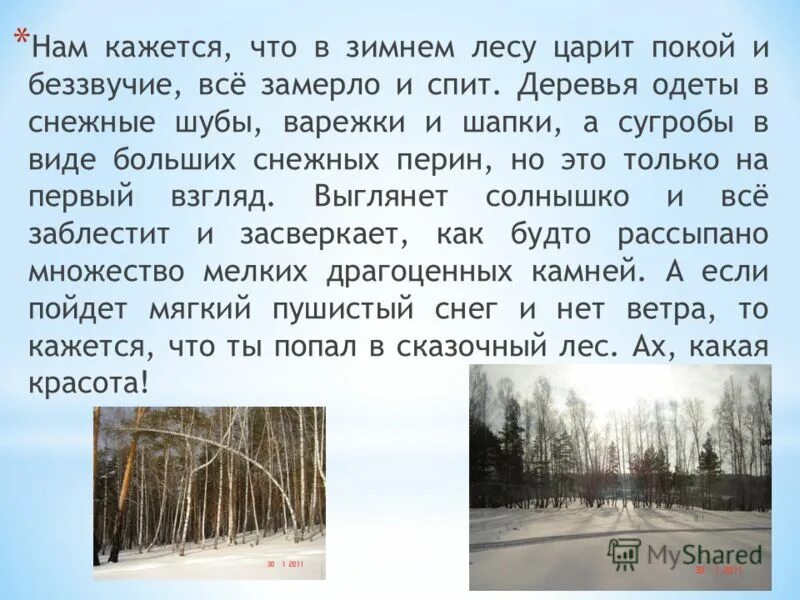 *Нам кажется, что в зимнем лесу царит покой и беззвучие, всё замерло и спит. Деревья одеты в снежные шубы, варежки и шапки, а сугробы в виде больших снежных перин, но это только на первый взгляд. Выглянет солнышко и всё заблестит и засверкает, как будто рассыпано множество мелких драгоценных камней. А если пойдет мягкий пушистый снег и нет ветра, то кажется, что ты попал в сказочный лес. Ах, какая красота!

30 1 2011

MyShared

30 1 2011